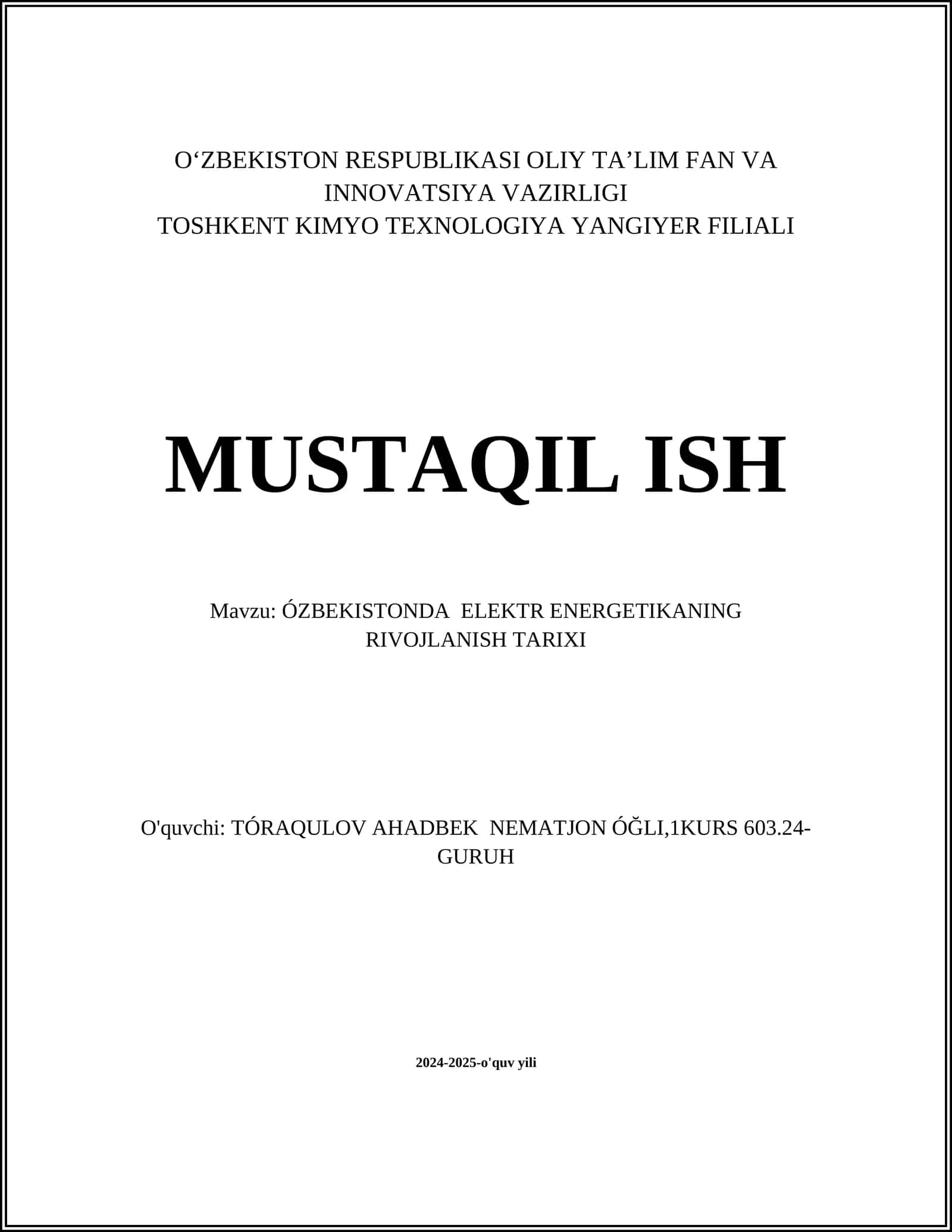 O‘ZBEKISTON RESPUBLIKASI OLIY TA’LIM FAN VA INNOVATSIYA VAZIRLIGI
TOSHKENT KIMYO TEXNOLOGIYA YANGIYER FILIALI

MUSTAQIL ISH

Mavzu: ÓZBEKISTONDA ELEKTR ENERGETIKANING RIVOJLANISH TARIXI

O'quvchi: TÓRAQULOV AHADBEK NEMATJON ÓĞLI,1KURS 603.24-GURUH

2024-2025-o'quv yili